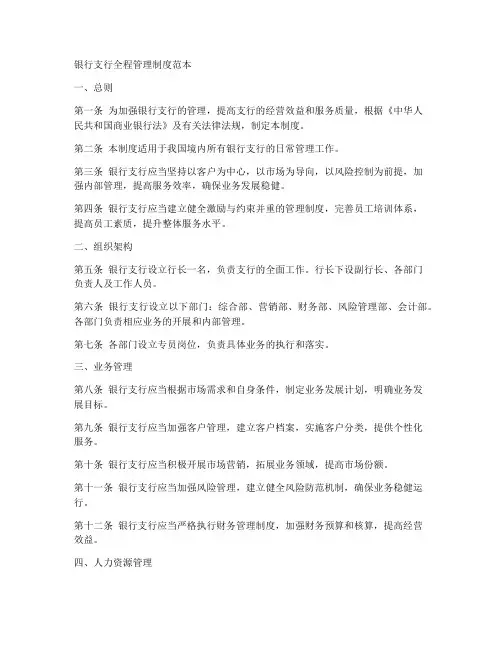 银行支行全程管理制度范本

一、总则

第一条 为加强银行支行的管理，提高支行的经营效益和服务质量，根据《中华人民共和国商业银行法》及有关法律法规，制定本制度。

第二条 本制度适用于我国境内所有银行支行的日常管理工作。

第三条 银行支行应当坚持以客户为中心，以市场为导向，以风险控制为前提，加强内部管理，提高服务效率，确保业务发展稳健。

第四条 银行支行应当建立健全激励与约束并重的管理制度，完善员工培训体系，提高员工素质，提升整体服务水平。

二、组织架构

第五条 银行支行设立行长一名，负责支行的全面工作。行长下设副行长、各部门负责人及工作人员。

第六条 银行支行设立以下部门：综合部、营销部、财务部、风险管理部、会计部。各部门负责相应业务的开展和内部管理。

第七条 各部门设立专员岗位，负责具体业务的执行和落实。

三、业务管理

第八条 银行支行应当根据市场需求和自身条件，制定业务发展计划，明确业务发展目标。

第九条 银行支行应当加强客户管理，建立客户档案，实施客户分类，提供个性化服务。

第十条 银行支行应当积极开展市场营销，拓展业务领域，提高市场份额。

第十一条 银行支行应当加强风险管理，建立健全风险防范机制，确保业务稳健运行。

第十二条 银行支行应当严格执行财务管理制度，加强财务预算和核算，提高经营效益。

四、人力资源管理